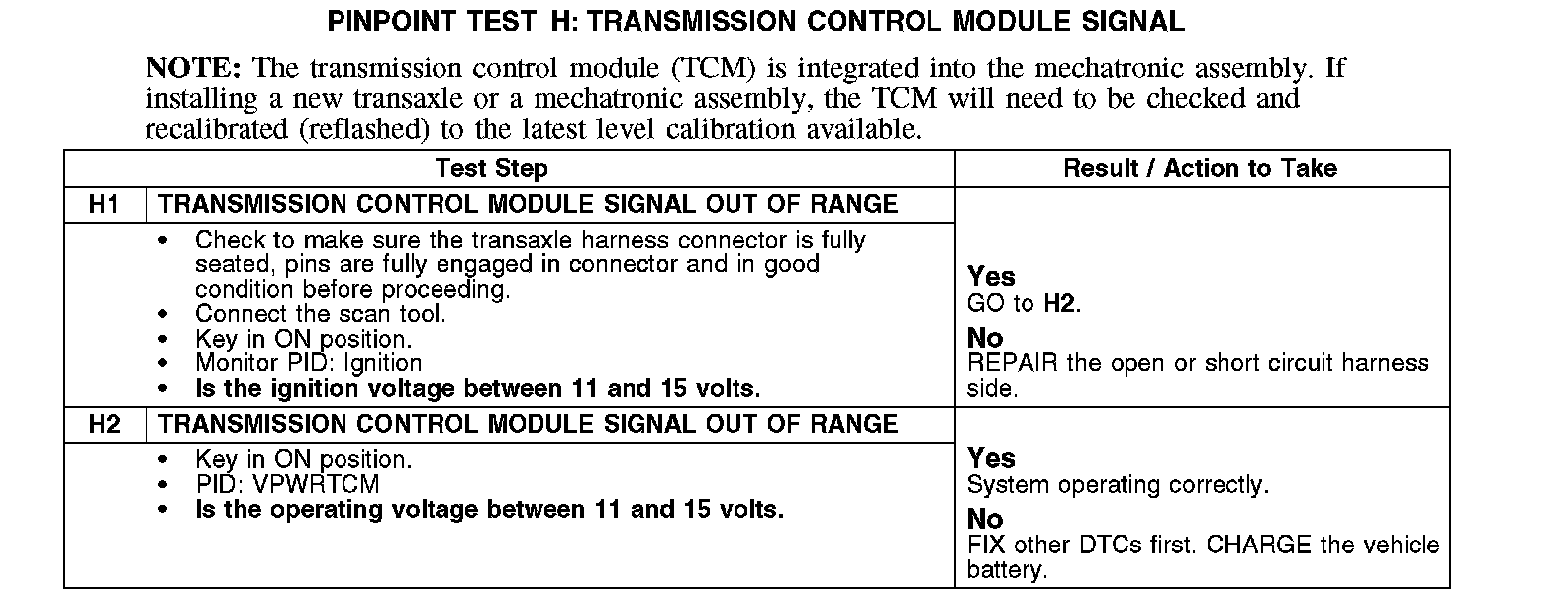 PINPOINT TEST H: TRANSMISSION CONTROL MODULE SIGNAL

NOTE: The transmission control module (TCM) is integrated into the mechatronic assembly. If installing a new transaxle or a mechatronic assembly, the TCM will need to be checked and recalibrated (reflashed) to the latest level calibration available.

| Test Step | | Result / Action to Take |
|---|---|---|
| H1 | TRANSMISSION CONTROL MODULE SIGNAL OUT OF RANGE | |
| | • Check to make sure the transaxle harness connector is fully seated, pins are fully engaged in connector and in good condition before proceeding. • Connect the scan tool. • Key in ON position. • Monitor PID: Ignition • Is the ignition voltage between 11 and 15 volts. | Yes GO to H2. No REPAIR the open or short circuit harness side. |
| H2 | TRANSMISSION CONTROL MODULE SIGNAL OUT OF RANGE | |
| | • Key in ON position. • PID: VPWRTCM • Is the operating voltage between 11 and 15 volts. | Yes System operating correctly. No FIX other DTCs first. CHARGE the vehicle battery. |